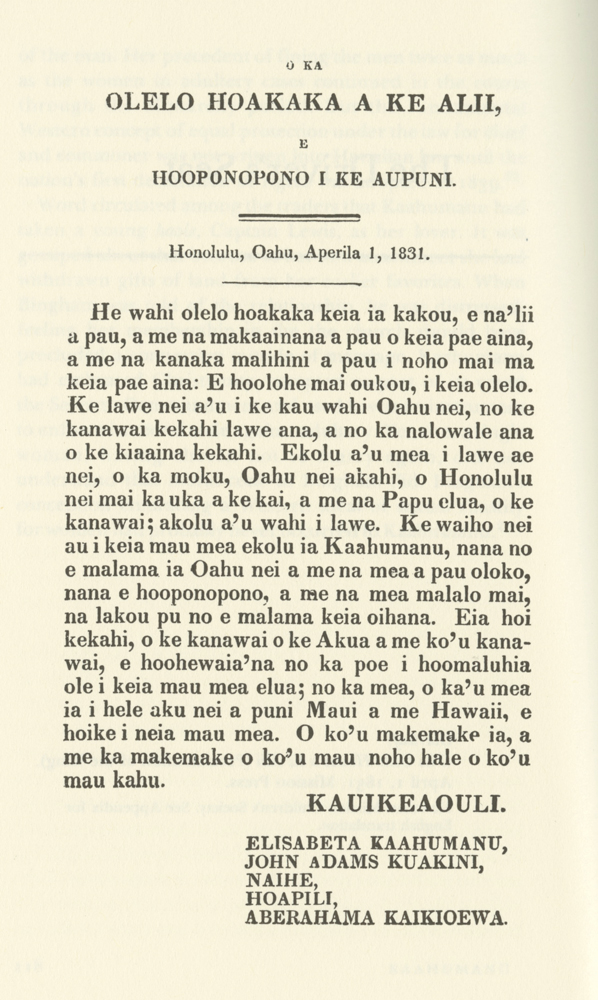 O KA

OLELO HOAKAKA A KE ALII,

E

HOOPONOPONO I KE AUPUNI.

Honolulu, Oahu, Aperila 1, 1831.

He wahi olelo hoakaka keia ia kakou, e na'lii a pau, a me na makaainana a pau o keia pae aina, a me na kanaka malihini a pau i noho mai ma keia pae aina: E hoolohe mai oukou, i keia olelo. Ke lawe nei a'u i ke kau wahi Oahu nei, no ke kanawai kekahi lawe ana, a no ka nalowale ana o ke kiaaina kekahi. Ekolu a'u mea i lawe ae nei, o ka moku, Oahu nei akahi, o Honolulu nei mai ka uka a ke kai, a me na Papu elua, o ke kanawai; akolu a'u wahi i lawe. Ke waiho nei au i keia mau mea ekolu ia Kaahumanu, nana no e malama ia Oahu nei a me na mea a pau oloko, nana e hooponopono, a me na mea malalo mai, na lakou pu no e malama keia oihana. Eia hoi kekahi, o ke kanawai o ke Akua a me ko'u kanawai, e hoohewaia'na no ka poe i hoomaluhia ole i keia mau mea elua; no ka mea, o ka'u mea ia i hele aku nei a puni Maui a me Hawaii, e hoike i neia mau mea. O ko'u makemake ia, a me ka makemake o ko'u mau noho hale o ko'u mau kahu.

KAUIKEAOULI.

ELISABETA KAAHUMANU,
JOHN ADAMS KUAKINI,
NAIHE,
HOAPILI,
ABERAHAMA KAIKIOEWA.